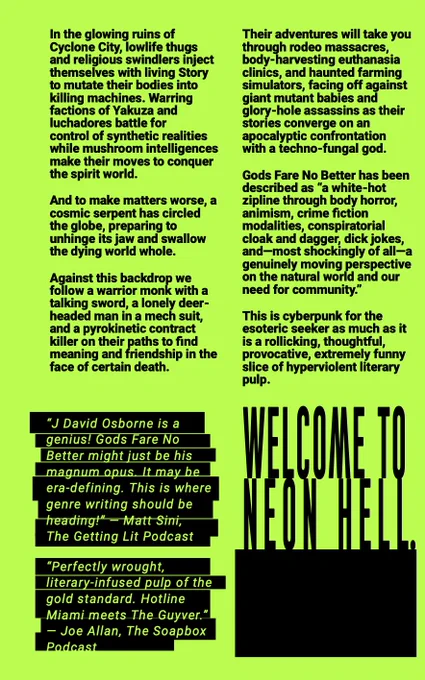 In the glowing ruins of Cyclone City, lowlife thugs and religious swindlers inject themselves with living Story to mutate their bodies into killing machines. Warring factions of Yakuza and luchadores battle for control of synthetic realities while mushroom intelligences make their moves to conquer the spirit world.

And to make matters worse, a cosmic serpent has circled the globe, preparing to unhinge its jaw and swallow the dying world whole.

Against this backdrop we follow a warrior monk with a talking sword, a lonely deer-headed man in a mech suit, and a pyrokinetic contract killer on their paths to find meaning and friendship in the face of certain death.

Their adventures will take you through rodeo massacres, body-harvesting euthanasia clinics, and haunted farming simulators, facing off against giant mutant babies and glory-hole assassins as their stories converge on an apocalyptic confrontation with a techno-fungal god.

Gods Fare No Better has been described as "a white-hot zipline through body horror, animism, crime fiction modalities, conspiratorial cloak and dagger, dick jokes, and—most shockingly of all—a genuinely moving perspective on the natural world and our need for community."

This is cyberpunk for the esoteric seeker as much as it is a rollicking, thoughtful, provocative, extremely funny slice of hyperviolent literary pulp.

"J David Osborne is a genius! Gods Fare No Better might just be his magnum opus. It may be era-defining. This is where genre writing should be heading!" — Matt Sini, The Getting Lit Podcast

"Perfectly wrought, literary-infused pulp of the gold standard. Hotline Miami meets The Guyver." — Joe Allan, The Soapbox Podcast

WELCOME TO NEON HELL.